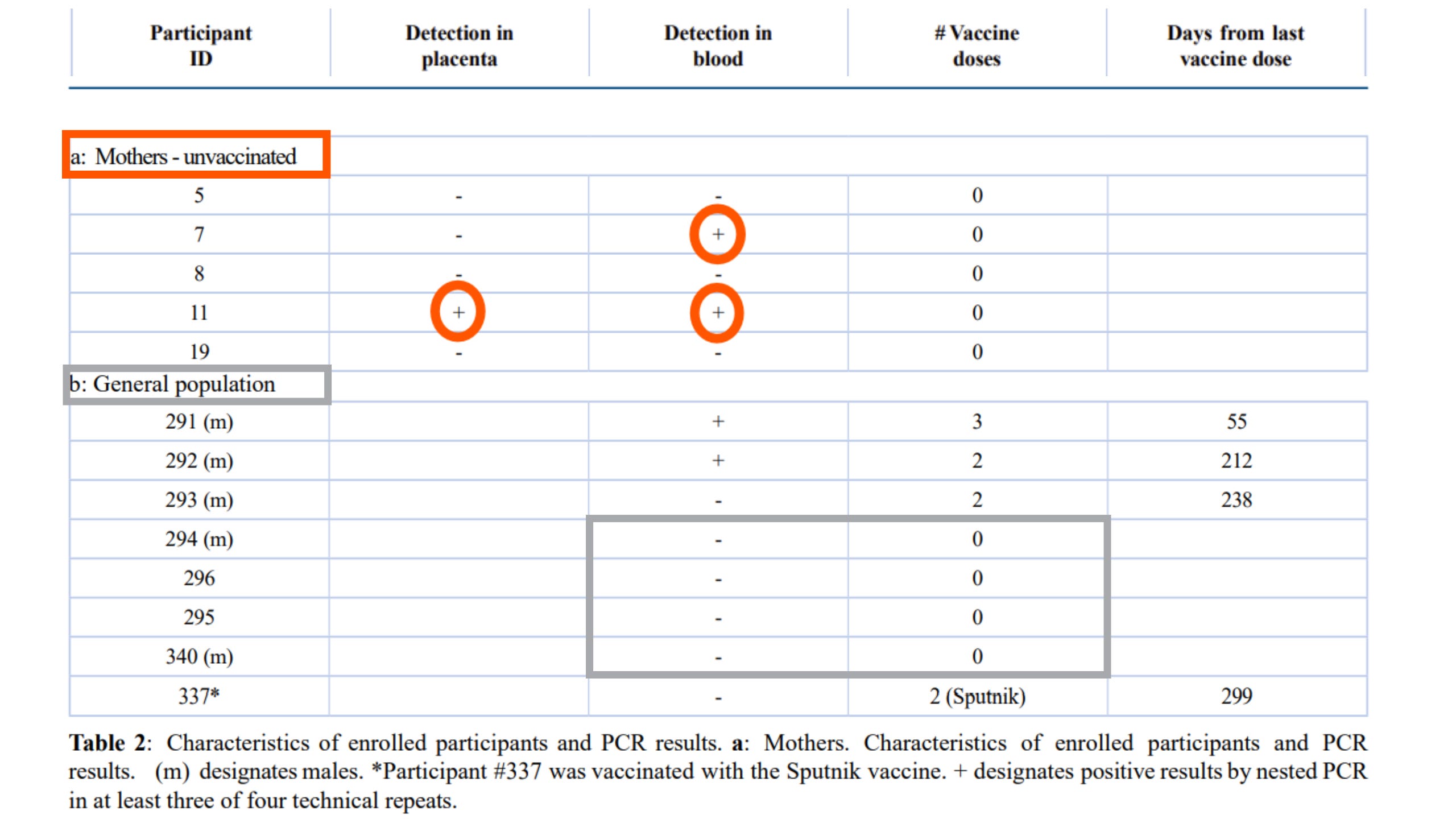 | Participant ID | Detection in placenta | Detection in blood | # Vaccine doses | Days from last vaccine dose |
|---|---|---|---|---|
| a: Mothers - unvaccinated | | | | |
| 5 | - | - | 0 | |
| 7 | - | + | 0 | |
| 8 | - | - | 0 | |
| 11 | + | + | 0 | |
| 19 | - | - | 0 | |
| b: General population | | | | |
| 291 (m) | | + | 3 | 55 |
| 292 (m) | | + | 2 | 212 |
| 293 (m) | | - | 2 | 238 |
| 294 (m) | | - | 0 | |
| 296 | | - | 0 | |
| 295 | | - | 0 | |
| 340 (m) | | - | 0 | |
| 337* | | - | 2 (Sputnik) | 299 |

**Table 2**: Characteristics of enrolled participants and PCR results. **a**: Mothers. Characteristics of enrolled participants and PCR results. (m) designates males. *Participant #337 was vaccinated with the Sputnik vaccine. + designates positive results by nested PCR in at least three of four technical repeats.